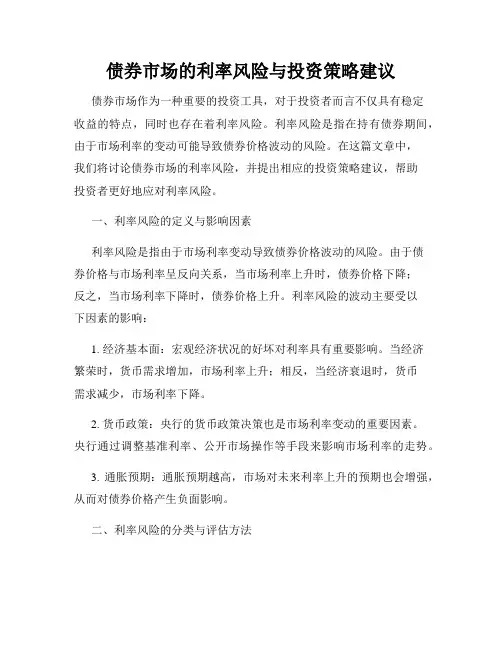 债券市场的利率风险与投资策略建议

债券市场作为一种重要的投资工具，对于投资者而言不仅具有稳定收益的特点，同时也存在着利率风险。利率风险是指在持有债券期间，由于市场利率的变动可能导致债券价格波动的风险。在这篇文章中，我们将讨论债券市场的利率风险，并提出相应的投资策略建议，帮助投资者更好地应对利率风险。

一、利率风险的定义与影响因素

利率风险是指由于市场利率变动导致债券价格波动的风险。由于债券价格与市场利率呈反向关系，当市场利率上升时，债券价格下降；反之，当市场利率下降时，债券价格上升。利率风险的波动主要受以下因素的影响：

1. 经济基本面：宏观经济状况的好坏对利率具有重要影响。当经济繁荣时，货币需求增加，市场利率上升；相反，当经济衰退时，货币需求减少，市场利率下降。

2. 货币政策：央行的货币政策决策也是市场利率变动的重要因素。央行通过调整基准利率、公开市场操作等手段来影响市场利率的走势。

3. 通胀预期：通胀预期越高，市场对未来利率上升的预期也会增强，从而对债券价格产生负面影响。

二、利率风险的分类与评估方法